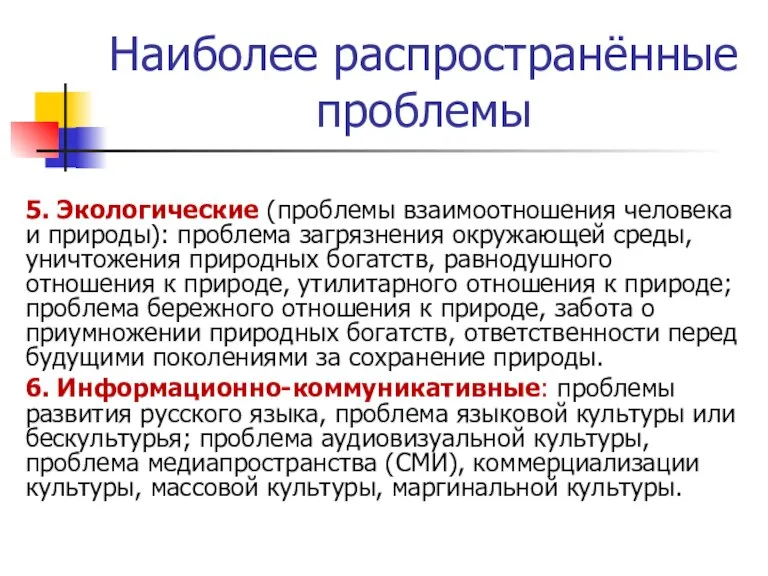 Наиболее распространённые проблемы

5. Экологические (проблемы взаимоотношения человека и природы): проблема загрязнения окружающей среды, уничтожения природных богатств, равнодушного отношения к природе, утилитарного отношения к природе; проблема бережного отношения к природе, забота о приумножении природных богатств, ответственности перед будущими поколениями за сохранение природы.

6. Информационно-коммуникативные: проблемы развития русского языка, проблема языковой культуры или бескультурья; проблема аудиовизуальной культуры, проблема медиапространства (СМИ), коммерциализации культуры, массовой культуры, маргинальной культуры.